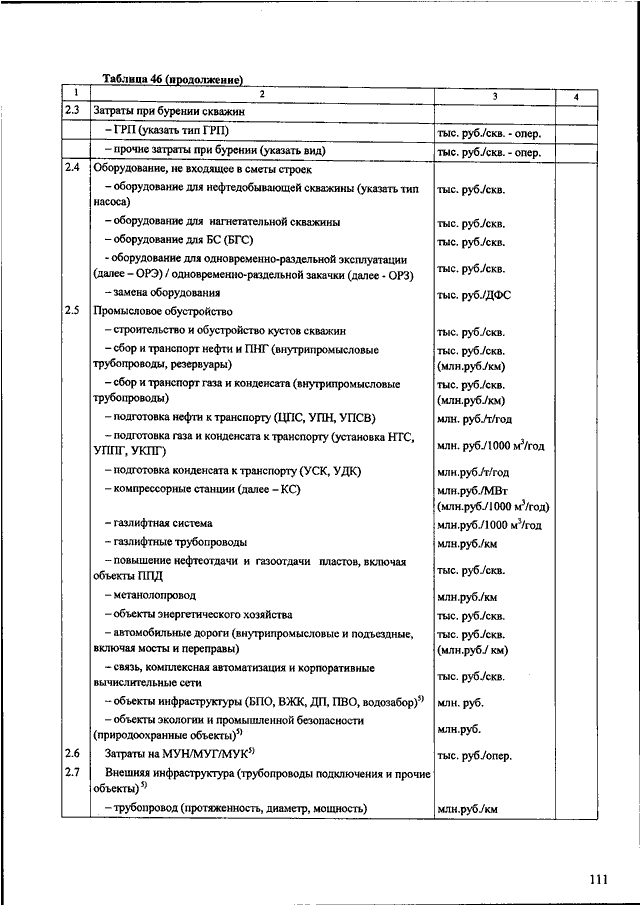 Таблица 46 (продолжение)

| 1 | 2 | 3 | 4 |
|---|---|---|---|
| 2.3 | Затраты при бурении скважин | | |
| | – ГРП (указать тип ГРП) | тыс. руб./скв. - опер. | |
| | – прочие затраты при бурении (указать вид) | тыс. руб./скв. - опер. | |
| 2.4 | Оборудование, не входящее в сметы строек | | |
| | – оборудование для нефтедобывающей скважины (указать тип насоса) | тыс. руб./скв. | |
| | – оборудование для нагнетательной скважины | тыс. руб./скв. | |
| | – оборудование для БС (БГС) | тыс. руб./скв. | |
| | - оборудование для одновременно-раздельной эксплуатации (далее – ОРЭ) / одновременно-раздельной закачки (далее - ОРЗ) | тыс. руб./скв. | |
| | – замена оборудования | тыс. руб./ДФС | |
| 2.5 | Промысловое обустройство | | |
| | – строительство и обустройство кустов скважин | тыс. руб./скв. | |
| | – сбор и транспорт нефти и ПНГ (внутрипромысловые трубопроводы, резервуары) | тыс. руб./скв. (млн.руб./км) | |
| | – сбор и транспорт газа и конденсата (внутрипромысловые трубопроводы) | тыс. руб./скв. (млн.руб./км) | |
| | – подготовка нефти к транспорту (ЦПС, УПН, УПСВ) | млн. руб./т/год | |
| | – подготовка газа и конденсата к транспорту (установка НТС, УППГ, УКПГ) | млн. руб./1000 $м^3$/год | |
| | – подготовка конденсата к транспорту (УСК, УДК) | млн.руб./т/год | |
| | – компрессорные станции (далее – КС) | млн.руб./МВт (млн.руб./1000 $м^3$/год) | |
| | – газлифтная система | млн.руб./1000 $м^3$/год | |
| | – газлифтные трубопроводы | млн.руб./км | |
| | – повышение нефтеотдачи и газоотдачи пластов, включая объекты ППД | тыс. руб./скв. | |
| | – метанолопровод | млн.руб./км | |
| | – объекты энергетического хозяйства | тыс. руб./скв. | |
| | – автомобильные дороги (внутрипромысловые и подъездные, включая мосты и переправы) | тыс. руб./скв. (млн.руб./ км) | |
| | – связь, комплексная автоматизация и корпоративные вычислительные сети | тыс. руб./скв. | |
| | – объекты инфраструктуры (БПО, ВЖК, ДП, ПВО, водозабор)$^{5)}$ | млн. руб. | |
| | – объекты экологии и промышленной безопасности (природоохранные объекты)$^{5)}$ | млн.руб. | |
| 2.6 | Затраты на МУН/МУГ/МУК$^{5)}$ | тыс. руб./опер. | |
| 2.7 | Внешняя инфраструктура (трубопроводы подключения и прочие объекты) $^{5)}$ | | |
| | – трубопровод (протяженность, диаметр, мощность) | млн.руб./км | |

111